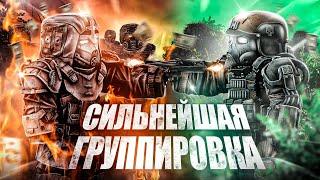 СИЛЬНЕЙШАЯ
ГРУППИРОВКА